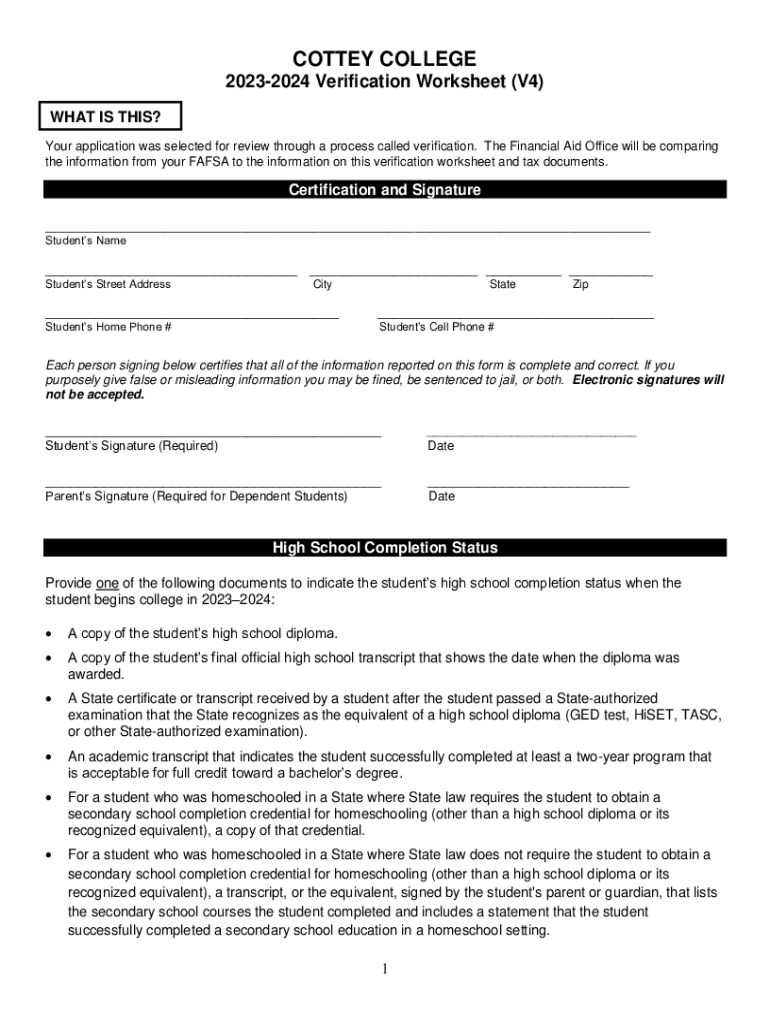 COTTEY COLLEGE

2023-2024 Verification Worksheet (V4)

WHAT IS THIS?

Your application was selected for review through a process called verification. The Financial Aid Office will be comparing the information from your FAFSA to the information on this verification worksheet and tax documents.

Certification and Signature

Student's Name

Student's Street Address City State Zip

Student's Home Phone # Student's Cell Phone #

Each person signing below certifies that all of the information reported on this form is complete and correct. If you purposely give false or misleading information you may be fined, be sentenced to jail, or both. Electronic signatures will not be accepted.

Student's Signature (Required) Date

Parent's Signature (Required for Dependent Students) Date

High School Completion Status

Provide one of the following documents to indicate the student's high school completion status when the student begins college in 2023–2024:

• A copy of the student's high school diploma.

• A copy of the student's final official high school transcript that shows the date when the diploma was awarded.

• A State certificate or transcript received by a student after the student passed a State-authorized examination that the State recognizes as the equivalent of a high school diploma (GED test, HiSET, TASC, or other State-authorized examination).

• An academic transcript that indicates the student successfully completed at least a two-year program that is acceptable for full credit toward a bachelor's degree.

• For a student who was homeschooled in a State where State law requires the student to obtain a secondary school completion credential for homeschooling (other than a high school diploma or its recognized equivalent), a copy of that credential.

• For a student who was homeschooled in a State where State law does not require the student to obtain a secondary school completion credential for homeschooling (other than a high school diploma or its recognized equivalent), a transcript, or the equivalent, signed by the student's parent or guardian, that lists the secondary school courses the student completed and includes a statement that the student successfully completed a secondary school education in a homeschool setting.

1